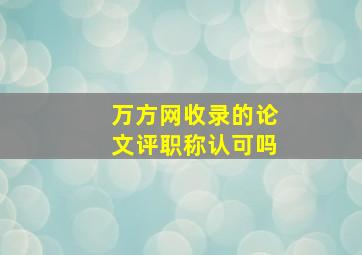 万方网收录的论文评职称认可吗